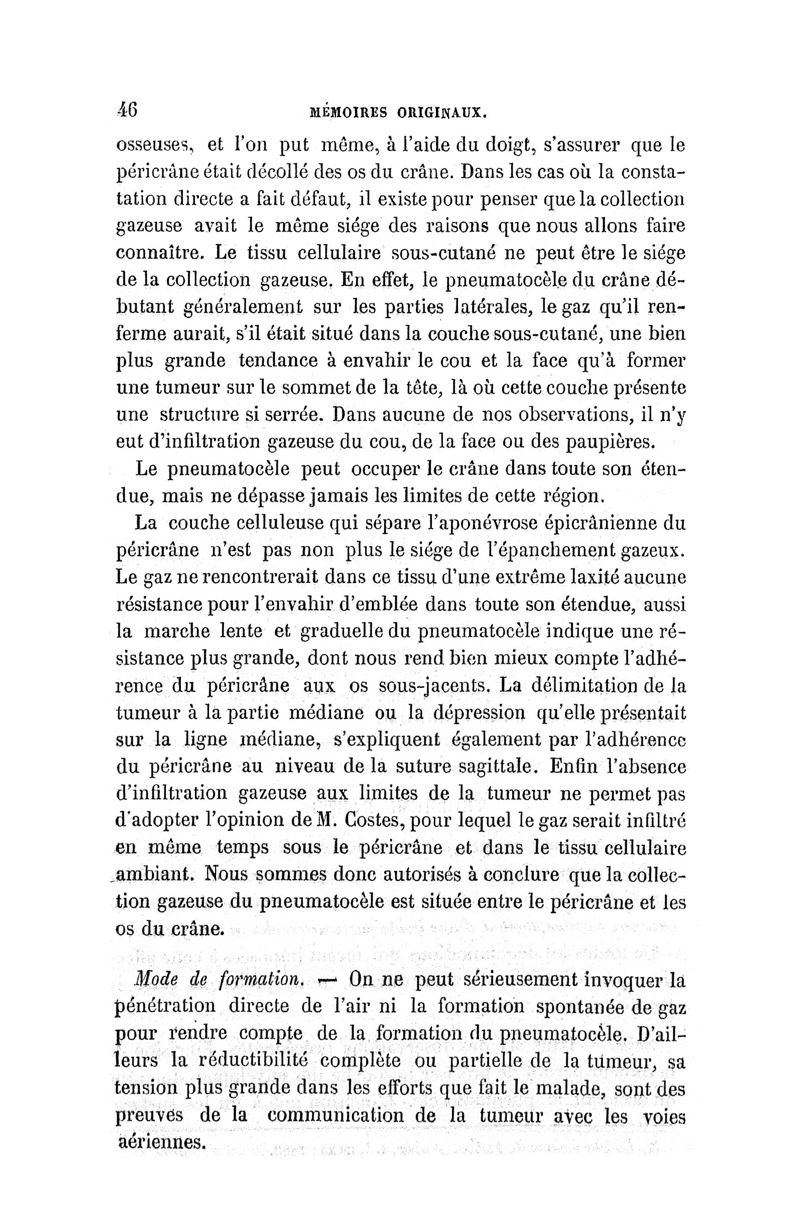 46 MÉMOIRES ORIGINAUX.

osseuses, et l'on put même, à l'aide du doigt, s'assurer que le péricrâne était décollé des os du crâne. Dans les cas où la constatation directe a fait défaut, il existe pour penser que la collection gazeuse avait le même siége des raisons que nous allons faire connaître. Le tissu cellulaire sous-cutané ne peut être le siége de la collection gazeuse. En effet, le pneumatocèle du crâne débutant généralement sur les parties latérales, le gaz qu'il renferme aurait, s'il était situé dans la couche sous-cutané, une bien plus grande tendance à envahir le cou et la face qu'à former une tumeur sur le sommet de la tête, là où cette couche présente une structure si serrée. Dans aucune de nos observations, il n'y eut d'infiltration gazeuse du cou, de la face ou des paupières.

Le pneumatocèle peut occuper le crâne dans toute son étendue, mais ne dépasse jamais les limites de cette région.

La couche celluleuse qui sépare l'aponévrose épicrânienne du péricrâne n'est pas non plus le siége de l'épanchement gazeux. Le gaz ne rencontrerait dans ce tissu d'une extrême laxité aucune résistance pour l'envahir d'emblée dans toute son étendue, aussi la marche lente et graduelle du pneumatocèle indique une résistance plus grande, dont nous rend bien mieux compte l'adhérence du péricrâne aux os sous-jacents. La délimitation de la tumeur à la partie médiane ou la dépression qu'elle présentait sur la ligne médiane, s'expliquent également par l'adhérence du péricrâne au niveau de la suture sagittale. Enfin l'absence d'infiltration gazeuse aux limites de la tumeur ne permet pas d'adopter l'opinion de M. Costes, pour lequel le gaz serait infiltré en même temps sous le péricrâne et dans le tissu cellulaire ambiant. Nous sommes donc autorisés à conclure que la collection gazeuse du pneumatocèle est située entre le péricrâne et les os du crâne.

Mode de formation. — On ne peut sérieusement invoquer la pénétration directe de l'air ni la formation spontanée de gaz pour rendre compte de la formation du pneumatocèle. D'ailleurs la réductibilité complète ou partielle de la tumeur, sa tension plus grande dans les efforts que fait le malade, sont des preuves de la communication de la tumeur avec les voies aériennes.